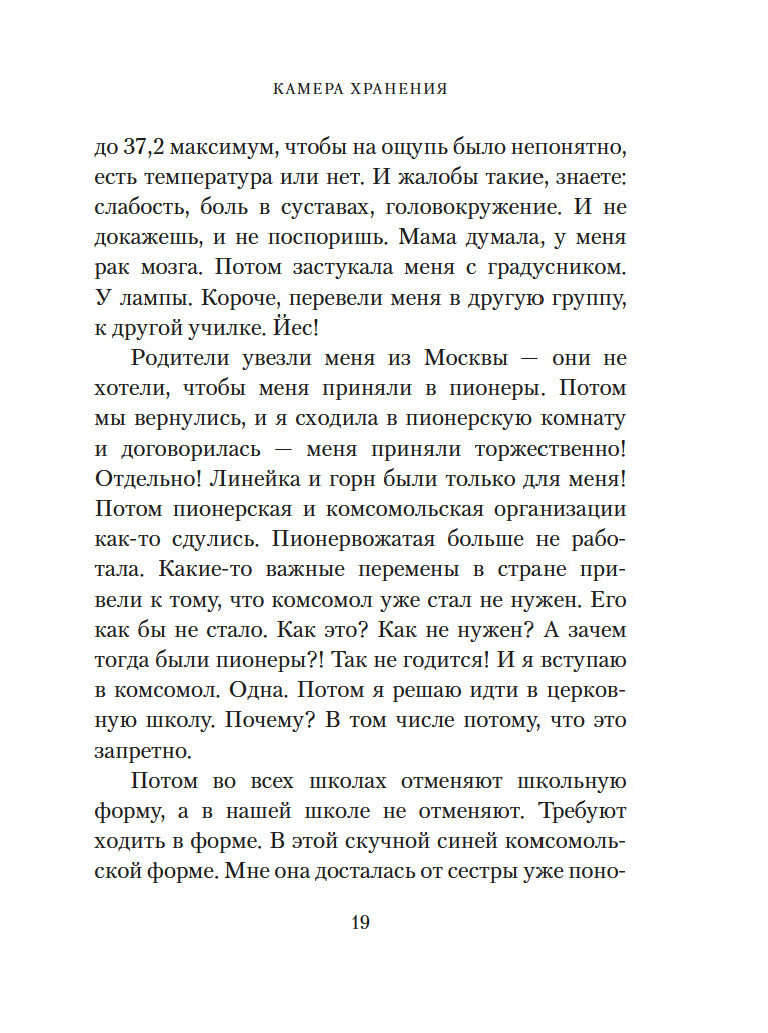 КАМЕРА ХРАНЕНИЯ

до 37,2 максимум, чтобы на ощупь было непонятно, есть температура или нет. И жалобы такие, знаете: слабость, боль в суставах, головокружение. И не докажешь, и не поспоришь. Мама думала, у меня рак мозга. Потом застукала меня с градусником. У лампы. Короче, перевели меня в другую группу, к другой училке. Йес!

Родители увезли меня из Москвы — они не хотели, чтобы меня приняли в пионеры. Потом мы вернулись, и я сходила в пионерскую комнату и договорилась — меня приняли торжественно! Отдельно! Линейка и горн были только для меня! Потом пионерская и комсомольская организации как-то сдулись. Пионервожатая больше не работала. Какие-то важные перемены в стране привели к тому, что комсомол уже стал не нужен. Его как бы не стало. Как это? Как не нужен? А зачем тогда были пионеры?! Так не годится! И я вступаю в комсомол. Одна. Потом я решаю идти в церковную школу. Почему? В том числе потому, что это запретно.

Потом во всех школах отменяют школьную форму, а в нашей школе не отменяют. Требуют ходить в форме. В этой скучной синей комсомольской форме. Мне она досталась от сестры уже поно-

19